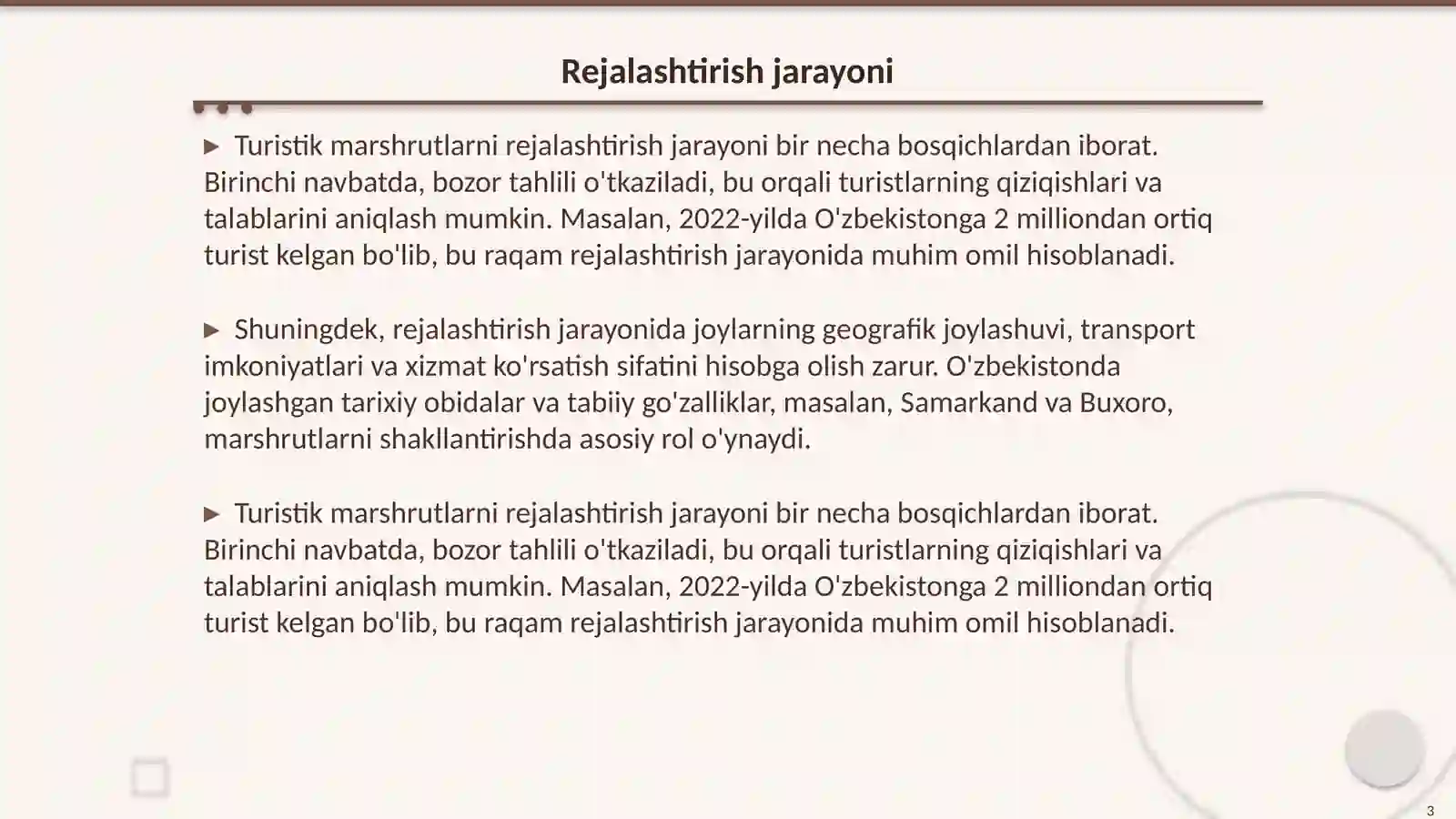 Rejalashtirish jarayoni

▶ Turistik marshrutlarni rejalashtirish jarayoni bir necha bosqichlardan iborat. Birinchi navbatda, bozor tahlili o'tkaziladi, bu orqali turistlarning qiziqishlari va talablarini aniqlash mumkin. Masalan, 2022-yilda O'zbekistonga 2 milliondan ortiq turist kelgan bo'lib, bu raqam rejalashtirish jarayonida muhim omil hisoblanadi.

▶ Shuningdek, rejalashtirish jarayonida joylarning geografik joylashuvi, transport imkoniyatlari va xizmat ko'rsatish sifatini hisobga olish zarur. O'zbekistonda joylashgan tarixiy obidalar va tabiiy go'zalliklar, masalan, Samarkand va Buxoro, marshrutlarni shakllantirishda asosiy rol o'ynaydi.

▶ Turistik marshrutlarni rejalashtirish jarayoni bir necha bosqichlardan iborat. Birinchi navbatda, bozor tahlili o'tkaziladi, bu orqali turistlarning qiziqishlari va talablarini aniqlash mumkin. Masalan, 2022-yilda O'zbekistonga 2 milliondan ortiq turist kelgan bo'lib, bu raqam rejalashtirish jarayonida muhim omil hisoblanadi.

3